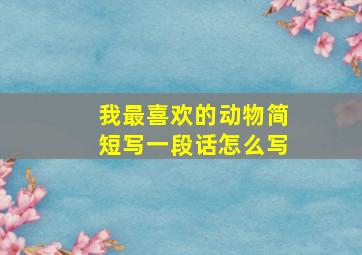 我最喜欢的动物简短写一段话怎么写